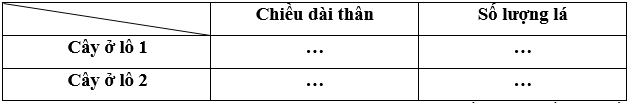 | | Chiều dài thân | Số lượng lá |
|---|---|---|
| Cây ở lô 1 | … | … |
| Cây ở lô 2 | … | … |